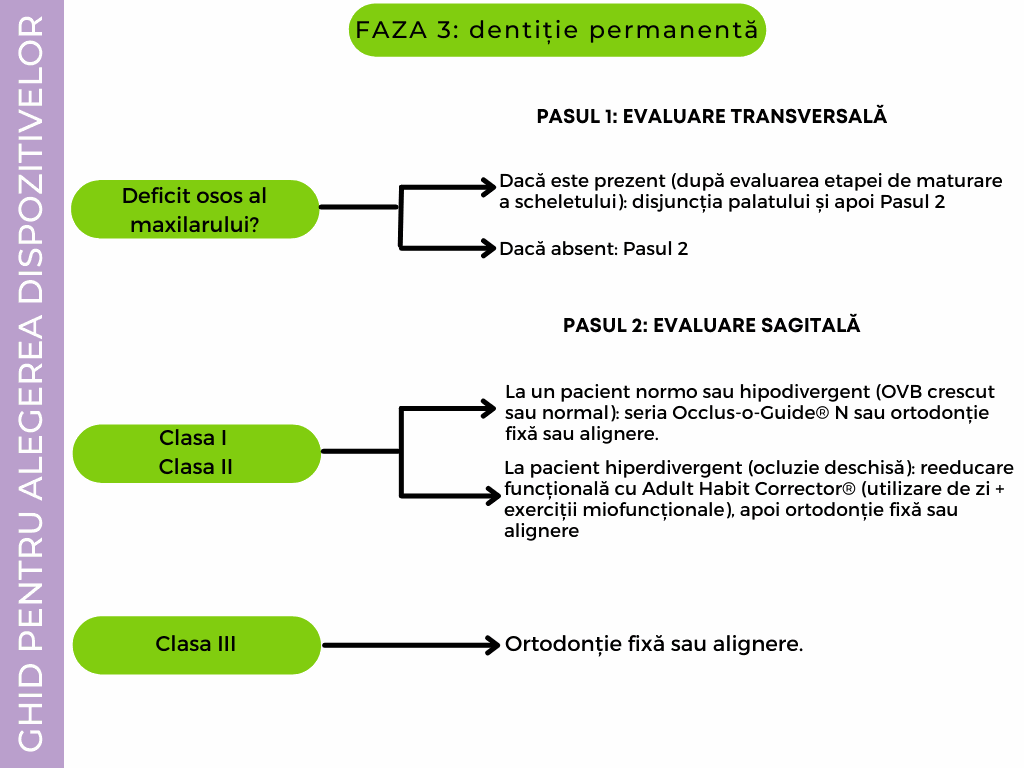 GHID PENTRU ALEGEREA DISPOZITIVELOR

FAZA 3: dentiție permanentă

PASUL 1: EVALUARE TRANSVERSALĂ

Deficit osos al maxilarului?

Dacă este prezent (după evaluarea etapei de maturare a scheletului): disjuncția palatului și apoi Pasul 2

Dacă absent: Pasul 2

PASUL 2: EVALUARE SAGITALĂ

Clasa I
Clasa II

La un pacient normo sau hipodivergent (OVB crescut sau normal): seria Occlus-o-Guide® N sau ortodonție fixă sau alignere.

La pacient hiperdivergent (ocluzie deschisă): reeducare funcțională cu Adult Habit Corrector® (utilizare de zi + exerciții miofuncționale), apoi ortodonție fixă sau alignere

Clasa III

Ortodonție fixă sau alignere.